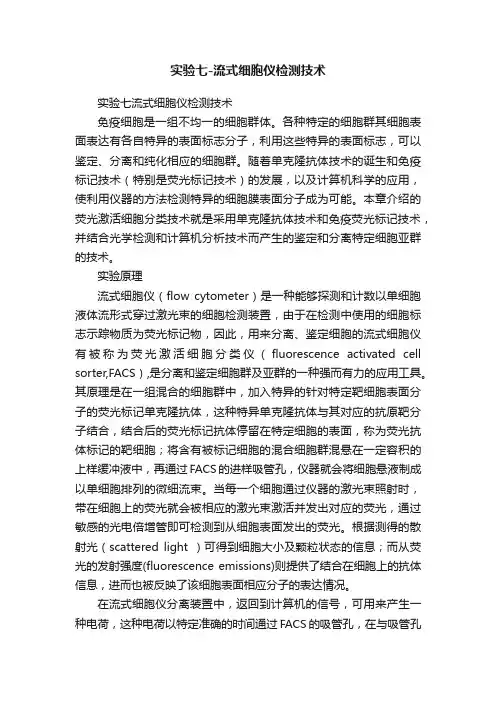 实验七-流式细胞仪检测技术

实验七流式细胞仪检测技术

免疫细胞是一组不均一的细胞群体。各种特定的细胞群其细胞表面表达有各自特异的表面标志分子，利用这些特异的表面标志，可以鉴定、分离和纯化相应的细胞群。随着单克隆抗体技术的诞生和免疫标记技术（特别是荧光标记技术）的发展，以及计算机科学的应用，使利用仪器的方法检测特异的细胞膜表面分子成为可能。本章介绍的荧光激活细胞分类技术就是采用单克隆抗体技术和免疫荧光标记技术，并结合光学检测和计算机分析技术而产生的鉴定和分离特定细胞亚群的技术。

实验原理

流式细胞仪（flow cytometer）是一种能够探测和计数以单细胞液体流形式穿过激光束的细胞检测装置，由于在检测中使用的细胞标志示踪物质为荧光标记物，因此，用来分离、鉴定细胞的流式细胞仪有被称为荧光激活细胞分类仪（fluorescence activated cell sorter,FACS）,是分离和鉴定细胞群及亚群的一种强而有力的应用工具。其原理是在一组混合的细胞群中，加入特异的针对特定靶细胞表面分子的荧光标记单克隆抗体，这种特异单克隆抗体与其对应的抗原靶分子结合，结合后的荧光标记抗体停留在特定细胞的表面，称为荧光抗体标记的靶细胞；将含有被标记细胞的混合细胞群混悬在一定容积的上样缓冲液中，再通过FACS的进样吸管孔，仪器就会将细胞悬液制成以单细胞排列的微细流束。当每一个细胞通过仪器的激光束照射时，带在细胞上的荧光就会被相应的激光束激活并发出对应的荧光，通过敏感的光电倍增管即可检测到从细胞表面发出的荧光。根据测得的散射光（scattered light ）可得到细胞大小及颗粒状态的信息；而从荧光的发射强度(fluorescence emissions)则提供了结合在细胞上的抗体信息，进而也被反映了该细胞表面相应分子的表达情况。

在流式细胞仪分离装置中，返回到计算机的信号，可用来产生一种电荷，这种电荷以特定准确的时间通过FACS的吸管孔，在与吸管孔